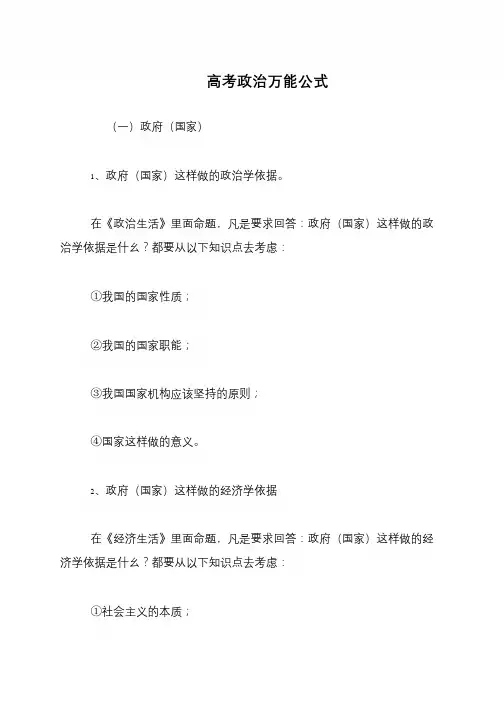 高考政治万能公式

（一）政府（国家）

1、政府（国家）这样做的政治学依据。

在《政治生活》里面命题，凡是要求回答：政府（国家）这样做的政治学依据是什么？都要从以下知识点去考虑：

①我国的国家性质；

②我国的国家职能；

③我国国家机构应该坚持的原则；

④国家这样做的意义。

2、政府（国家）这样做的经济学依据

在《经济生活》里面命题，凡是要求回答：政府（国家）这样做的经济学依据是什么？都要从以下知识点去考虑：

①社会主义的本质；